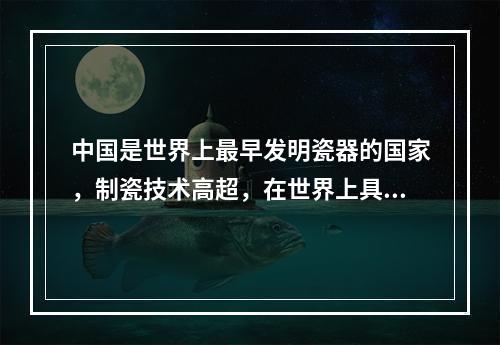 中国是世界上最早发明瓷器的国家，制瓷技术高超，在世界上具...